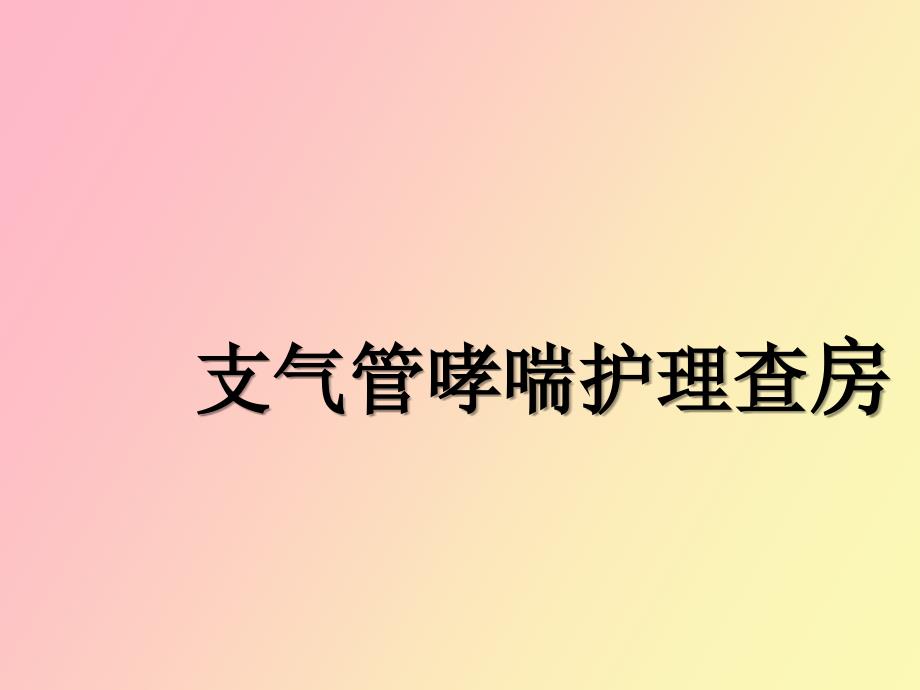 支气管哮喘护理查房